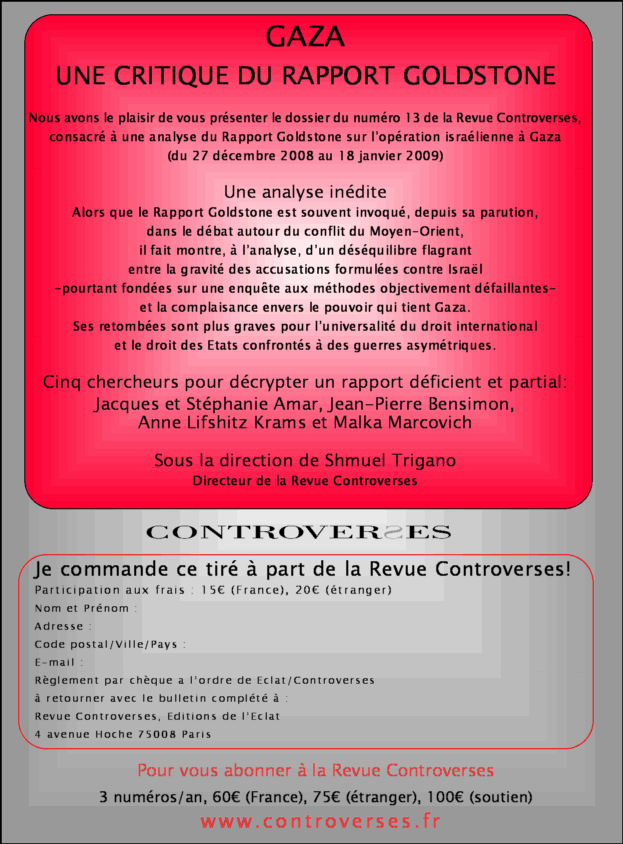 GAZA

UNE CRITIQUE DU RAPPORT GOLDSTONE

Nous avons le plaisir de vous présenter le dossier du numéro 13 de la Revue Controverses, consacré à une analyse du Rapport Goldstone sur l'opération israélienne à Gaza (du 27 décembre 2008 au 18 janvier 2009)

Une analyse inédite

Alors que le Rapport Goldstone est souvent invoqué, depuis sa parution, dans le débat autour du conflit du Moyen-Orient, il fait montre, à l'analyse, d'un déséquilibre flagrant entre la gravité des accusations formulées contre Israël -pourtant fondées sur une enquête aux méthodes objectivement défaillantes- et la complaisance envers le pouvoir qui tient Gaza. Ses retombées sont plus graves pour l'universalité du droit international et le droit des Etats confrontés à des guerres asymétriques.

Cinq chercheurs pour décrypter un rapport déficient et partial: Jacques et Stéphanie Amar, Jean-Pierre Bensimon, Anne Lifshitz Krams et Malka Marcovich

Sous la direction de Shmuel Trigano
Directeur de la Revue Controverses

CONTROVERSES

Je commande ce tiré à part de la Revue Controverses!
Participation aux frais : 15€ (France), 20€ (étranger)
Nom et Prénom :
Adresse :
Code postal/Ville/Pays :
E-mail :
Règlement par chèque a l'ordre de Eclat/Controverses
à retourner avec le bulletin complété à :
Revue Controverses, Editions de l'Eclat
4 avenue Hoche 75008 Paris

Pour vous abonner à la Revue Controverses
3 numéros/an, 60€ (France), 75€ (étranger), 100€ (soutien)
www.controverses.fr